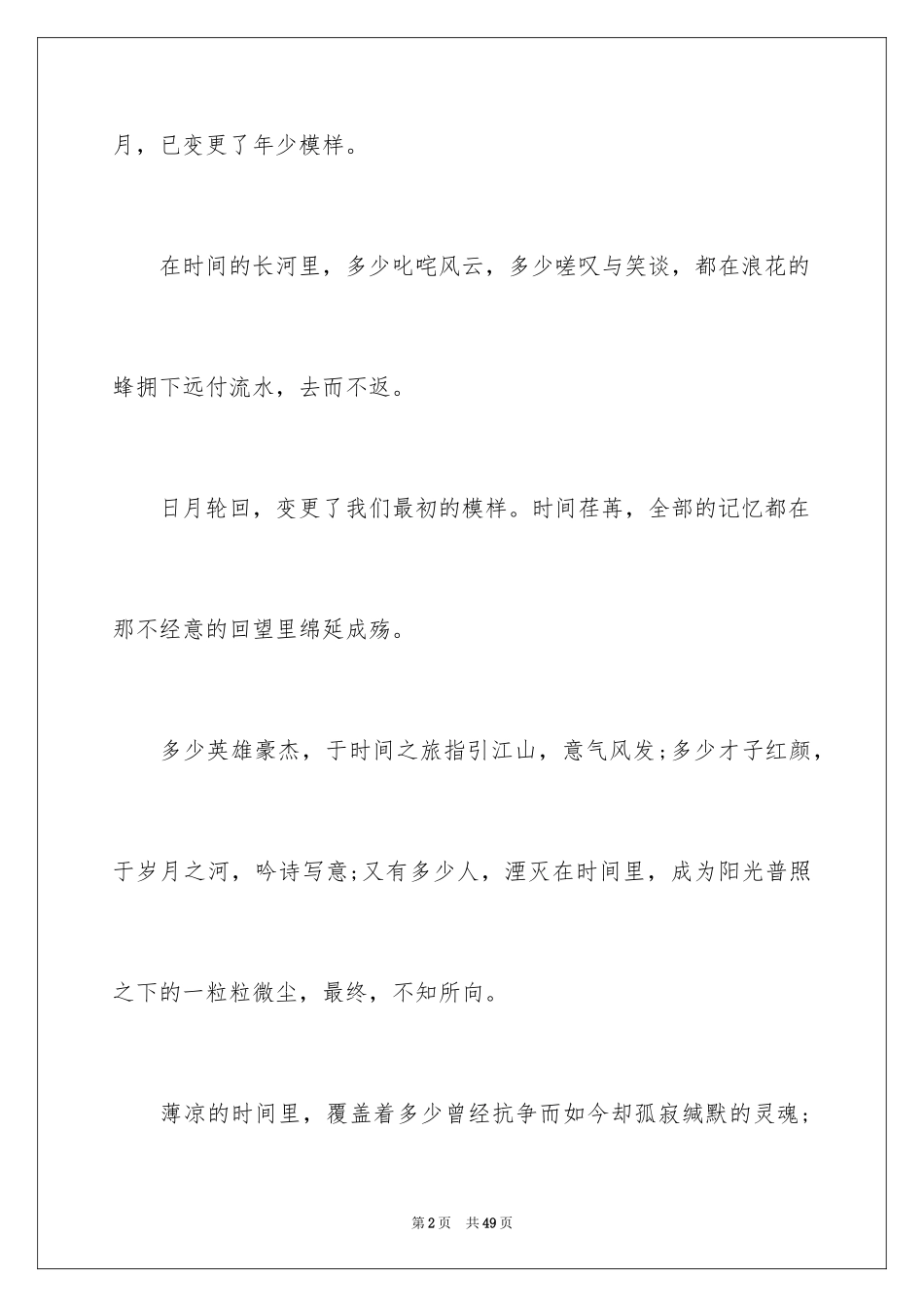 月，已变更了年少模样。

在时间的长河里，多少叱咤风云，多少嗟叹与笑谈，都在浪花的蜂拥下远付流水，去而不返。

日月轮回，变更了我们最初的模样。时间荏苒，全部的记忆都在那不经意的回望里绵延成殇。

多少英雄豪杰，于时间之旅指引江山，意气风发；多少才子红颜，于岁月之河，吟诗写意；又有多少人，湮灭在时间里，成为阳光普照之下的一粒粒微尘，最终，不知所向。

薄凉的时间里，覆盖着多少曾经抗争而如今却孤寂缄默的灵魂；

第2页　共49页